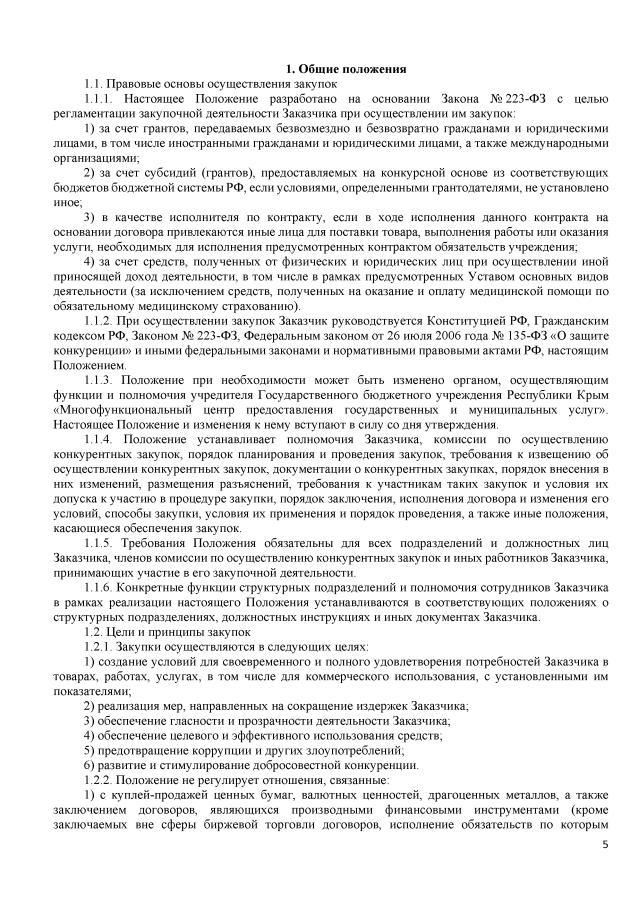 1. Общие положения

1.1. Правовые основы осуществления закупок

1.1.1. Настоящее Положение разработано на основании Закона № 223-ФЗ с целью регламентации закупочной деятельности Заказчика при осуществлении им закупок:

1) за счет грантов, передаваемых безвозмездно и безвозвратно гражданами и юридическими лицами, в том числе иностранными гражданами и юридическими лицами, а также международными организациями;

2) за счет субсидий (грантов), предоставляемых на конкурсной основе из соответствующих бюджетов бюджетной системы РФ, если условиями, определенными грантодателями, не установлено иное;

3) в качестве исполнителя по контракту, если в ходе исполнения данного контракта на основании договора привлекаются иные лица для поставки товара, выполнения работы или оказания услуги, необходимых для исполнения предусмотренных контрактом обязательств учреждения;

4) за счет средств, полученных от физических и юридических лиц при осуществлении иной приносящей доход деятельности, в том числе в рамках предусмотренных Уставом основных видов деятельности (за исключением средств, полученных на оказание и оплату медицинской помощи по обязательному медицинскому страхованию).

1.1.2. При осуществлении закупок Заказчик руководствуется Конституцией РФ, Гражданским кодексом РФ, Законом № 223-ФЗ, Федеральным законом от 26 июля 2006 года № 135-ФЗ «О защите конкуренции» и иными федеральными законами и нормативными правовыми актами РФ, настоящим Положением.

1.1.3. Положение при необходимости может быть изменено органом, осуществляющим функции и полномочия учредителя Государственного бюджетного учреждения Республики Крым «Многофункциональный центр предоставления государственных и муниципальных услуг». Настоящее Положение и изменения к нему вступают в силу со дня утверждения.

1.1.4. Положение устанавливает полномочия Заказчика, комиссии по осуществлению конкурентных закупок, порядок планирования и проведения закупок, требования к извещению об осуществлении конкурентных закупок, документации о конкурентных закупках, порядок внесения в них изменений, размещения разъяснений, требования к участникам таких закупок и условия их допуска к участию в процедуре закупки, порядок заключения, исполнения договора и изменения его условий, способы закупки, условия их применения и порядок проведения, а также иные положения, касающиеся обеспечения закупок.

1.1.5. Требования Положения обязательны для всех подразделений и должностных лиц Заказчика, членов комиссии по осуществлению конкурентных закупок и иных работников Заказчика, принимающих участие в его закупочной деятельности.

1.1.6. Конкретные функции структурных подразделений и полномочия сотрудников Заказчика в рамках реализации настоящего Положения устанавливаются в соответствующих положениях о структурных подразделениях, должностных инструкциях и иных документах Заказчика.

1.2. Цели и принципы закупок

1.2.1. Закупки осуществляются в следующих целях:

1) создание условий для своевременного и полного удовлетворения потребностей Заказчика в товарах, работах, услугах, в том числе для коммерческого использования, с установленными им показателями;

2) реализация мер, направленных на сокращение издержек Заказчика;

3) обеспечение гласности и прозрачности деятельности Заказчика;

4) обеспечение целевого и эффективного использования средств;

5) предотвращение коррупции и других злоупотреблений;

6) развитие и стимулирование добросовестной конкуренции.

1.2.2. Положение не регулирует отношения, связанные:

1) с куплей-продажей ценных бумаг, валютных ценностей, драгоценных металлов, а также заключением договоров, являющихся производными финансовыми инструментами (кроме заключаемых вне сферы биржевой торговли договоров, исполнение обязательств по которым

5